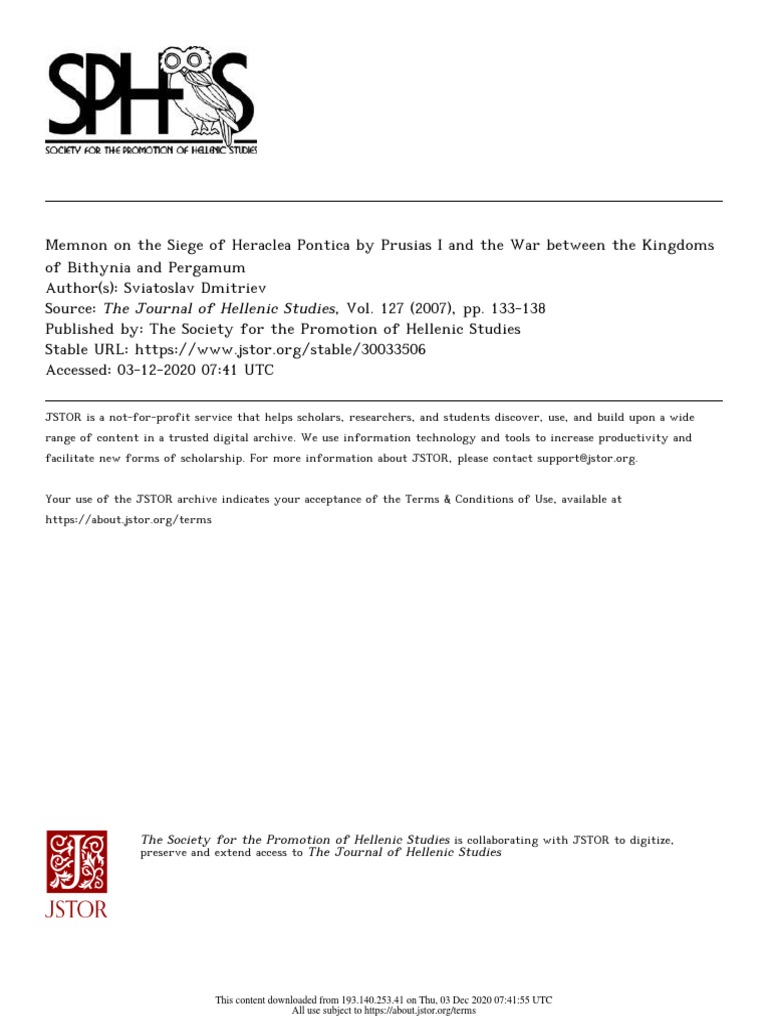 SPHS
SOCIETY FOR THE PROMOTION OF HELLENIC STUDIES

Memnon on the Siege of Heraclea Pontica by Prusias I and the War between the Kingdoms of Bithynia and Pergamum
Author(s): Sviatoslav Dmitriev
Source: The Journal of Hellenic Studies, Vol. 127 (2007), pp. 133-138
Published by: The Society for the Promotion of Hellenic Studies
Stable URL: https://www.jstor.org/stable/30033506
Accessed: 03-12-2020 07:41 UTC

JSTOR is a not-for-profit service that helps scholars, researchers, and students discover, use, and build upon a wide range of content in a trusted digital archive. We use information technology and tools to increase productivity and facilitate new forms of scholarship. For more information about JSTOR, please contact support@jstor.org.

Your use of the JSTOR archive indicates your acceptance of the Terms & Conditions of Use, available at https://about.jstor.org/terms

JSTOR

The Society for the Promotion of Hellenic Studies is collaborating with JSTOR to digitize, preserve and extend access to The Journal of Hellenic Studies

This content downloaded from 193.140.253.41 on Thu, 03 Dec 2020 07:41:55 UTC
All use subject to https://about.jstor.org/terms